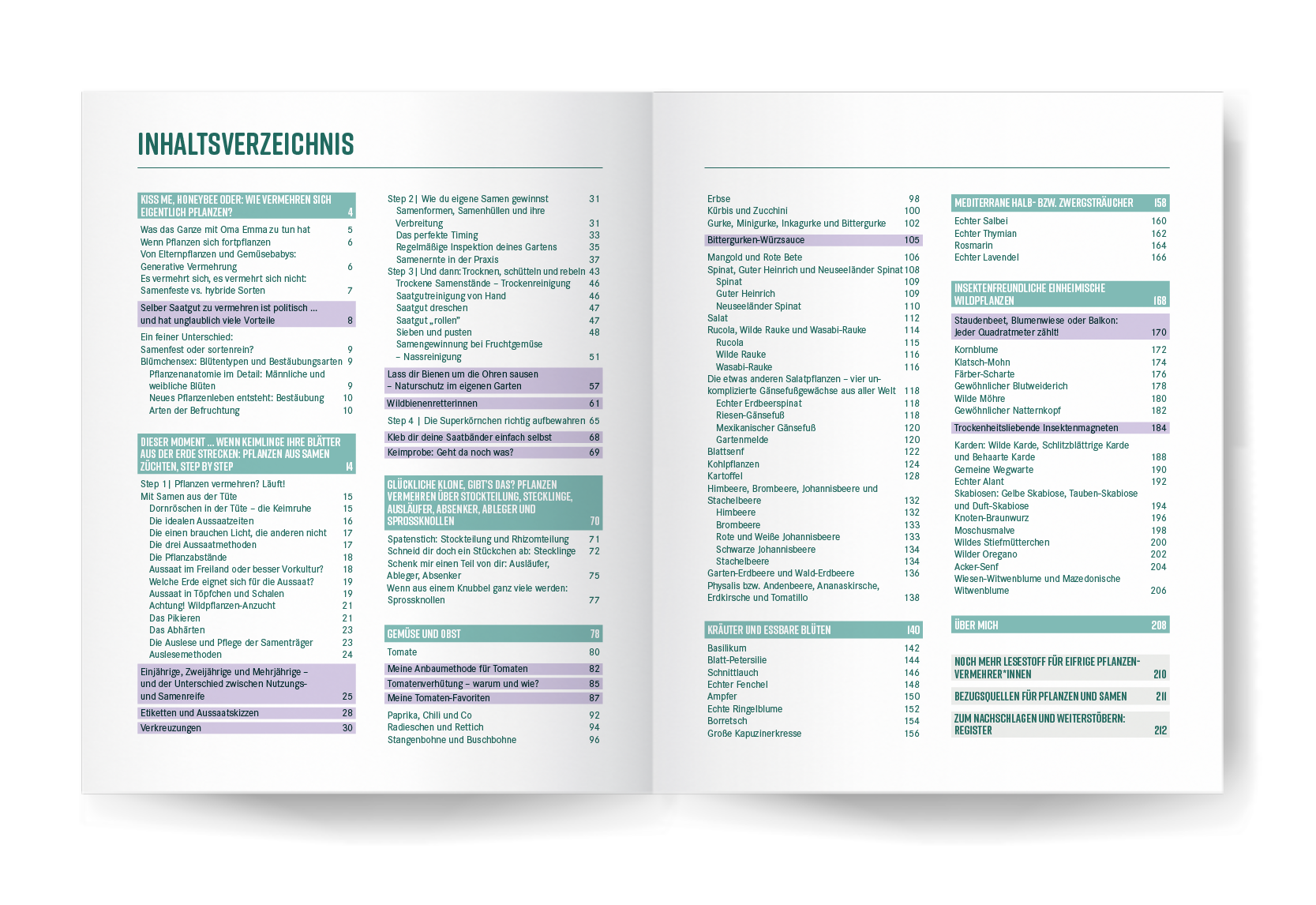 INHALTSVERZEICHNIS

KISS ME, HONEYBEE ODER: WIE VERMEHREN SICH EIGENTLICH PFLANZEN? 4
Was das Ganze mit Oma Emma zu tun hat 5
Wenn Pflanzen sich fortpflanzen 6
Von Elternpflanzen und Gemüsebabys: Generative Vermehrung 6
Es vermehrt sich, es vermehrt sich nicht: Samenfeste vs. hybride Sorten 7
Selber Saatgut zu vermehren ist politisch ... und hat unglaublich viele Vorteile 8
Ein feiner Unterschied: Samenfest oder sortenrein? 9
Blümchensex: Blütentypen und Bestäubungsarten 9
Pflanzenanatomie im Detail: Männliche und weibliche Blüten 9
Neues Pflanzenleben entsteht: Bestäubung 10
Arten der Befruchtung 10

DIESER MOMENT ... WENN KEIMLINGE IHRE BLÄTTER AUS DER ERDE STRECKEN: PFLANZEN AUS SAMEN ZÜCHTEN, STEP BY STEP 14
Step 1 | Pflanzen vermehren? Läuft!
Mit Samen aus der Tüte 15
Dornröschen in der Tüte – die Keimruhe 15
Die idealen Aussaatzeiten 16
Die einen brauchen Licht, die anderen nicht 17
Die drei Aussaatmethoden 17
Die Pflanzabstände 18
Aussaat im Freiland oder besser Vorkultur? 18
Welche Erde eignet sich für die Aussaat? 19
Aussaat in Töpfchen und Schalen 19
Achtung! Wildpflanzen-Anzucht 21
Das Pikieren 21
Das Abhärten 23
Die Auslese und Pflege der Samenträger 23
Auslesemethoden 24
Einjährige, Zweijährige und Mehrjährige – und der Unterschied zwischen Nutzungs- und Samenreife 25
Etiketten und Aussaatskizzen 28
Verkreuzungen 30

Step 2 | Wie du eigene Samen gewinnst 31
Samenformen, Samenhüllen und ihre Verbreitung 31
Das perfekte Timing 33
Regelmäßige Inspektion deines Gartens 35
Samenernte in der Praxis 37
Step 3 | Und dann: Trocknen, schütteln und rebeln 43
Trockene Samenstände – Trockenreinigung 46
Saatgutreinigung von Hand 46
Saatgut dreschen 47
Saatgut „rollen" 47
Sieben und pusten 48
Samengewinnung bei Fruchtgemüse – Nassreinigung 51
Lass dir Bienen um die Ohren sausen – Naturschutz im eigenen Garten 57
Wildbienenretterinnen 61
Step 4 | Die Superkörnchen richtig aufbewahren 65
Kleb dir deine Saatbänder einfach selbst 68
Keimprobe: Geht da noch was? 69

GLÜCKLICHE KLONE, GIBT'S DAS? PFLANZEN VERMEHREN ÜBER STOCKTEILUNG, STECKLINGE, AUSLÄUFER, ABSENKER, ABLEGER UND SPROSSKNOLLEN 70
Spatenstich: Stockteilung und Rhizomteilung 71
Schneid dir doch ein Stückchen ab: Stecklinge 72
Schenk mir einen Teil von dir: Ausläufer, Ableger, Absenker 75
Wenn aus einem Knubbel ganz viele werden: Sprossknollen 77

GEMÜSE UND OBST 78
Tomate 80
Meine Anbaumethode für Tomaten 82
Tomatenverhütung – warum und wie? 85
Meine Tomaten-Favoriten 87
Paprika, Chili und Co 92
Radieschen und Rettich 94
Stangenbohne und Buschbohne 96

Erbse 98
Kürbis und Zucchini 100
Gurke, Minigurke, Inkagurke und Bittergurke 102
Bittergurken-Würzsauce 105
Mangold und Rote Bete 106
Spinat, Guter Heinrich und Neuseeländer Spinat 108
Spinat 109
Guter Heinrich 109
Neuseeländer Spinat 110
Salat 112
Rucola, Wilde Rauke und Wasabi-Rauke 114
Rucola 115
Wilde Rauke 116
Wasabi-Rauke 116
Die etwas anderen Salatpflanzen – vier unkomplizierte Gänsefußgewächse aus aller Welt 118
Echter Erdbeerspinat 118
Riesen-Gänsefuß 118
Mexikanischer Gänsefuß 120
Gartenmelde 120
Blattsenf 122
Kohlpflanzen 124
Kartoffel 128
Himbeere, Brombeere, Johannisbeere und Stachelbeere 132
Himbeere 132
Brombeere 133
Rote und Weiße Johannisbeere 133
Schwarze Johannisbeere 134
Stachelbeere 134
Garten-Erdbeere und Wald-Erdbeere 136
Physalis bzw. Andenbeere, Ananaskirsche, Erdkirsche und Tomatillo 138

KRÄUTER UND ESSBARE BLÜTEN 140
Basilikum 142
Blatt-Petersilie 144
Schnittlauch 146
Echter Fenchel 148
Ampfer 150
Echte Ringelblume 152
Borretsch 154
Große Kapuzinerkresse 156

MEDITERRANE HALB- BZW. ZWERGSTRÄUCHER 158
Echter Salbei 160
Echter Thymian 162
Rosmarin 164
Echter Lavendel 166

INSEKTENFREUNDLICHE EINHEIMISCHE WILDPFLANZEN 168
Staudenbeet, Blumenwiese oder Balkon: Jeder Quadratmeter zählt! 170
Kornblume 172
Klatsch-Mohn 174
Färber-Scharte 176
Gewöhnlicher Blutweiderich 178
Wilde Möhre 180
Gewöhnlicher Natternkopf 182
Trockenheitsliebende Insektenmagneten 184
Karden: Wilde Karde, Schlitzblättrige Karde und Behaarte Karde 188
Gemeine Wegwarte 190
Echter Alant 192
Skabiosen: Gelbe Skabiose, Tauben-Skabiose und Duft-Skabiose 194
Knoten-Braunwurz 196
Moschusmalve 198
Wildes Stiefmütterchen 200
Wilder Oregano 202
Acker-Senf 204
Wiesen-Witwenblume und Mazedonische Witwenblume 206

ÜBER MICH 208

NOCH MEHR LESESTOFF FÜR EIFRIGE PFLANZENVERMEHRER*INNEN 210

BEZUGSQUELLEN FÜR PFLANZEN UND SAMEN 211

ZUM NACHSCHLAGEN UND WEITERSTÖBERN: REGISTER 212